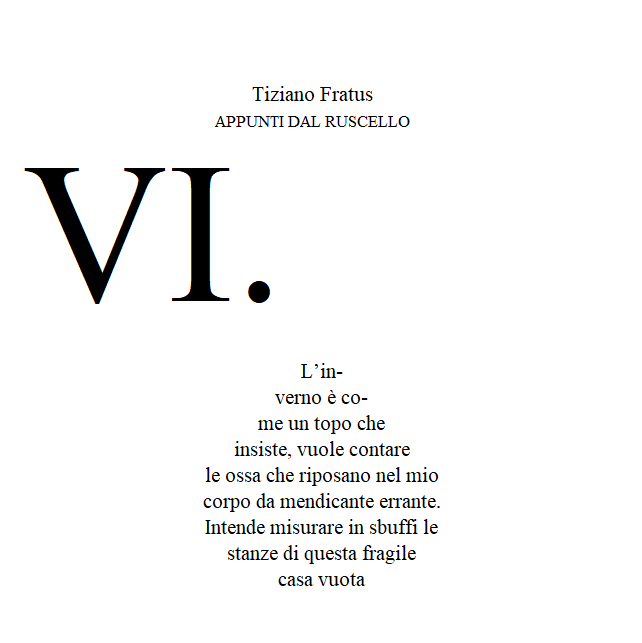 Tiziano Fratus
APPUNTI DAL RUSCELLO

VI.

L'in-
verno è co-
me un topo che
insiste, vuole contare
le ossa che riposano nel mio
corpo da mendicante errante.
Intende misurare in sbuffi le
stanze di questa fragile
casa vuota